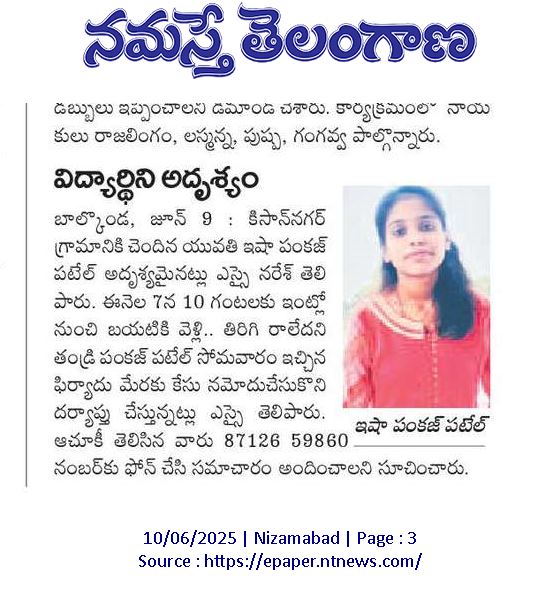 నమస్తే తెలంగాణ

డబ్బులు ఇప్పించాలని డిమాండ్ చేశారు. కార్యక్రమంలో నాయకులు రాజలింగం, లస్మన్న, పుష్ప, గంగవ్వ పాల్గొన్నారు.

విద్యార్థిని అదృశ్యం

బాల్కొండ, జూన్ 9 : కిసాన్‌నగర్ గ్రామానికి చెందిన యువతి ఇషా పంకజ్ పటేల్ అదృశ్యమైనట్లు ఎస్సై నరేశ్ తెలిపారు. ఈనెల 7న 10 గంటలకు ఇంట్లో నుంచి బయటికి వెళ్లి.. తిరిగి రాలేదని తండ్రి పంకజ్ పటేల్ సోమవారం ఇచ్చిన ఫిర్యాదు మేరకు కేసు నమోదుచేసుకొని దర్యాప్తు చేస్తున్నట్లు ఎస్సై తెలిపారు. ఆచూకీ తెలిసిన వారు 87126 59860 నంబర్‌కు ఫోన్ చేసి సమాచారం అందించాలని సూచించారు.

ఇషా పంకజ్ పటేల్

10/06/2025 | Nizamabad | Page : 3
Source : https://epaper.ntnews.com/